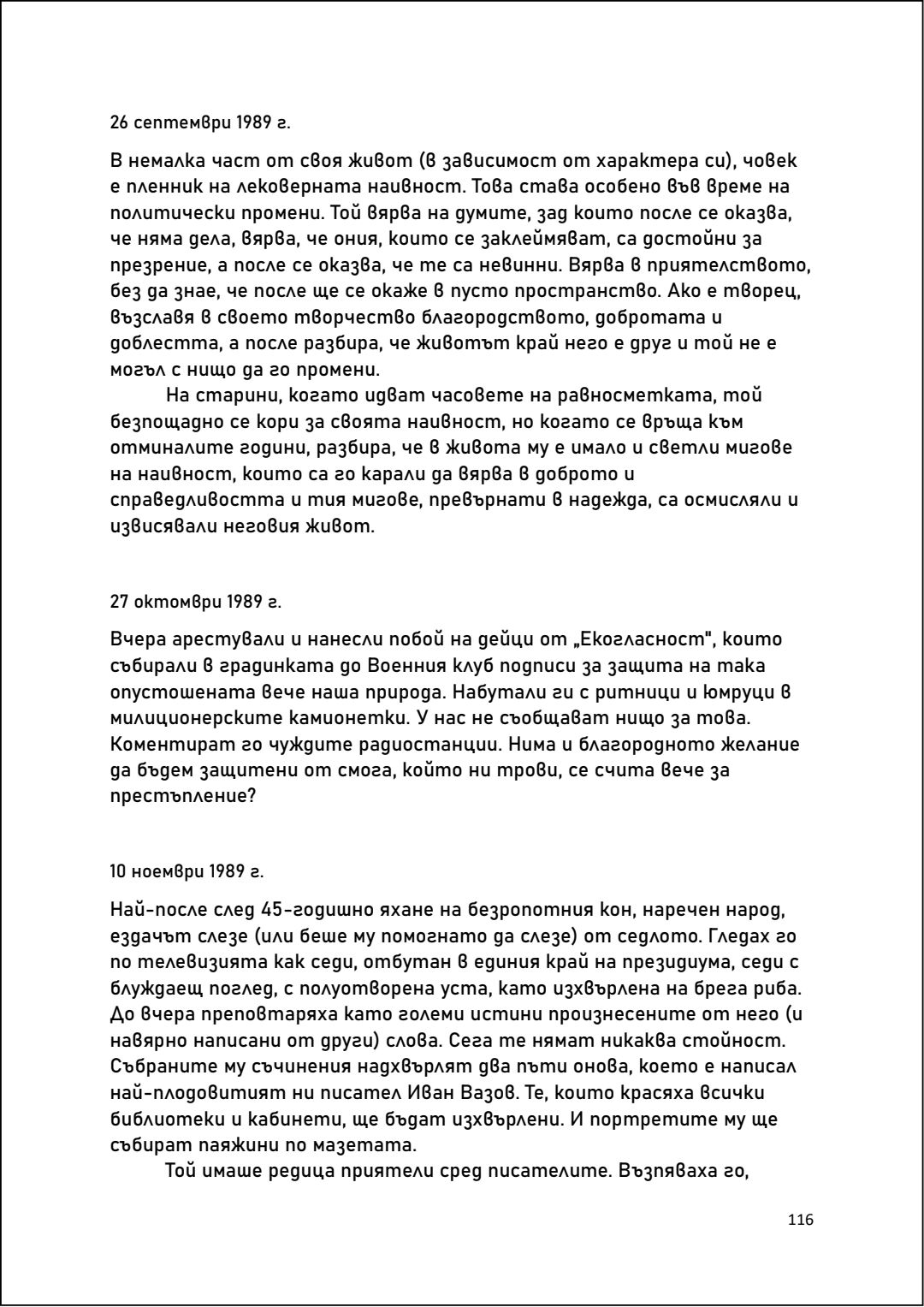 26 септември 1989 г.

В немалка част от своя живот (в зависимост от характера си), човек е пленник на лековерната наивност. Това става особено във време на политически промени. Той вярва на думите, зад които после се оказва, че няма дела, вярва, че ония, които се заклеймяват, са достойни за презрение, а после се оказва, че те са невинни. Вярва в приятелството, без да знае, че после ще се окаже в пусто пространство. Ако е творец, възславя в своето творчество благородството, добротата и доблестта, а после разбира, че животът край него е друг и той не е могъл с нищо да го промени.

На старини, когато идват часовете на равносметката, той безпощадно се кори за своята наивност, но когато се връща към отминалите години, разбира, че в живота му е имало и светли мигове на наивност, които са го карали да вярва в доброто и справедливостта и тия мигове, превърнати в надежда, са осмисляли и извисявали неговия живот.

27 октомври 1989 г.

Вчера арестували и нанесли побой на дейци от „Екогласност", които събирали в градинката до Военния клуб подписи за защита на така опустошената вече наша природа. Набутали ги с ритници и юмруци в милиционерските камионетки. У нас не съобщават нищо за това. Коментират го чуждите радиостанции. Нима и благородното желание да бъдем защитени от смога, който ни трови, се счита вече за престъпление?

10 ноември 1989 г.

Най-после след 45-годишно яхане на безропотния кон, наречен народ, ездачът слезе (или беше му помогнато да слезе) от седлото. Гледах го по телевизията как седи, отбутан в единия край на президиума, седи с блуждаещ поглед, с полуотворена уста, като изхвърлена на брега риба. До вчера преповтаряха като големи истини произнесените от него (и навярно написани от други) слова. Сега те нямат никаква стойност. Събраните му съчинения надхвърлят два пъти онова, което е написал най-плодовитият ни писател Иван Вазов. Те, които красяха всички библиотеки и кабинети, ще бъдат изхвърлени. И портретите му ще събират паяжини по мазетата.

Той имаше редица приятели сред писателите. Възпяваха го,

116